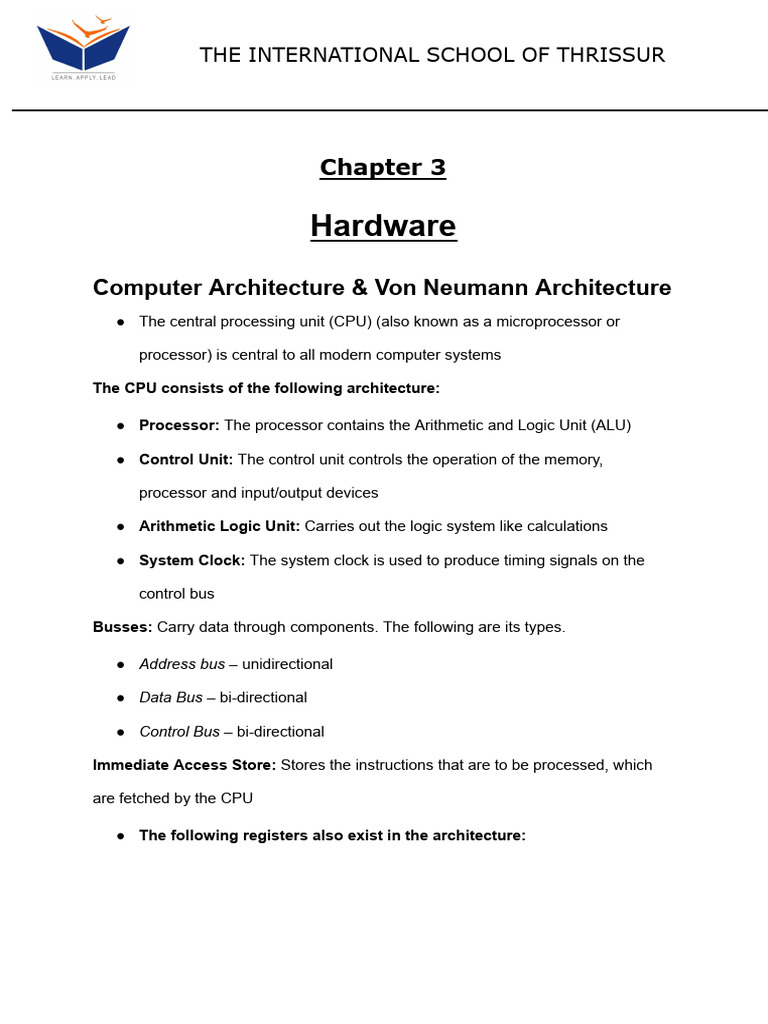 LEARN. APPLY. LEAD

THE INTERNATIONAL SCHOOL OF THRISSUR

Chapter 3

Hardware

Computer Architecture & Von Neumann Architecture

● The central processing unit (CPU) (also known as a microprocessor or processor) is central to all modern computer systems

The CPU consists of the following architecture:

● Processor: The processor contains the Arithmetic and Logic Unit (ALU)

● Control Unit: The control unit controls the operation of the memory, processor and input/output devices

● Arithmetic Logic Unit: Carries out the logic system like calculations

● System Clock: The system clock is used to produce timing signals on the control bus

Busses: Carry data through components. The following are its types.

● Address bus – unidirectional

● Data Bus – bi-directional

● Control Bus – bi-directional

Immediate Access Store: Stores the instructions that are to be processed, which are fetched by the CPU

● The following registers also exist in the architecture: